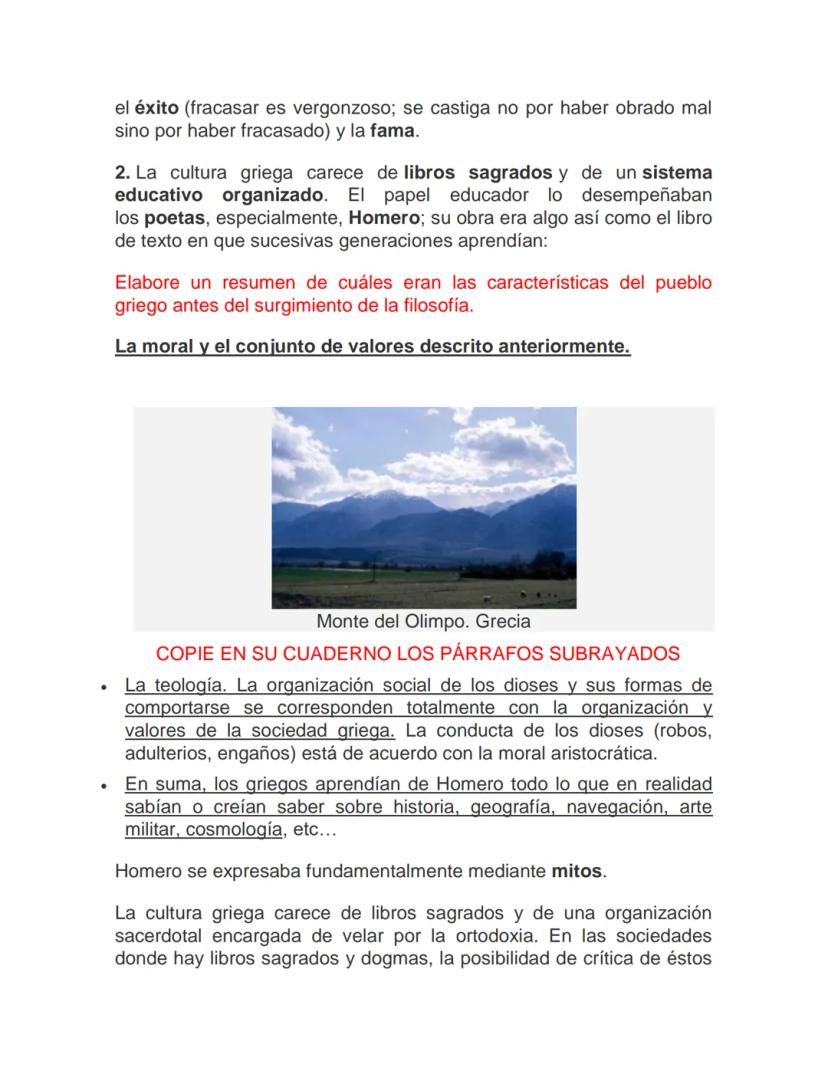 el éxito (fracasar es vergonzoso; se castiga no por haber obrado mal sino por haber fracasado) y la fama.

2. La cultura griega carece de libros sagrados y de un sistema educativo organizado. El papel educador lo desempeñaban los poetas, especialmente, Homero; su obra era algo así como el libro de texto en que sucesivas generaciones aprendían:

Elabore un resumen de cuáles eran las características del pueblo griego antes del surgimiento de la filosofía.

La moral y el conjunto de valores descrito anteriormente.

Monte del Olimpo. Grecia

COPIE EN SU CUADERNO LOS PÁRRAFOS SUBRAYADOS

• La teología. La organización social de los dioses y sus formas de comportarse se corresponden totalmente con la organización y valores de la sociedad griega. La conducta de los dioses (robos, adulterios, engaños) está de acuerdo con la moral aristocrática.
• En suma, los griegos aprendían de Homero todo lo que en realidad sabían o creían saber sobre historia, geografía, navegación, arte militar, cosmología, etc…

Homero se expresaba fundamentalmente mediante mitos.

La cultura griega carece de libros sagrados y de una organización sacerdotal encargada de velar por la ortodoxia. En las sociedades donde hay libros sagrados y dogmas, la posibilidad de crítica de éstos